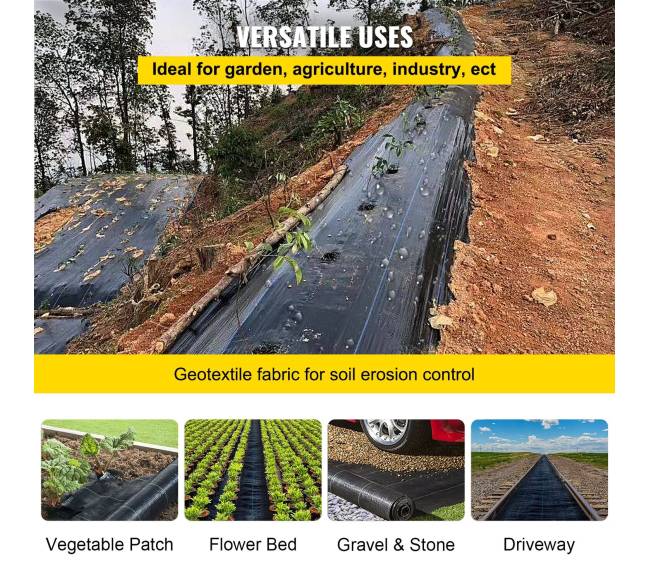 VERSATILE USES

Ideal for garden, agriculture, industry, ect

Geotextile fabric for soil erosion control

Vegetable Patch

Flower Bed

Gravel & Stone

Driveway